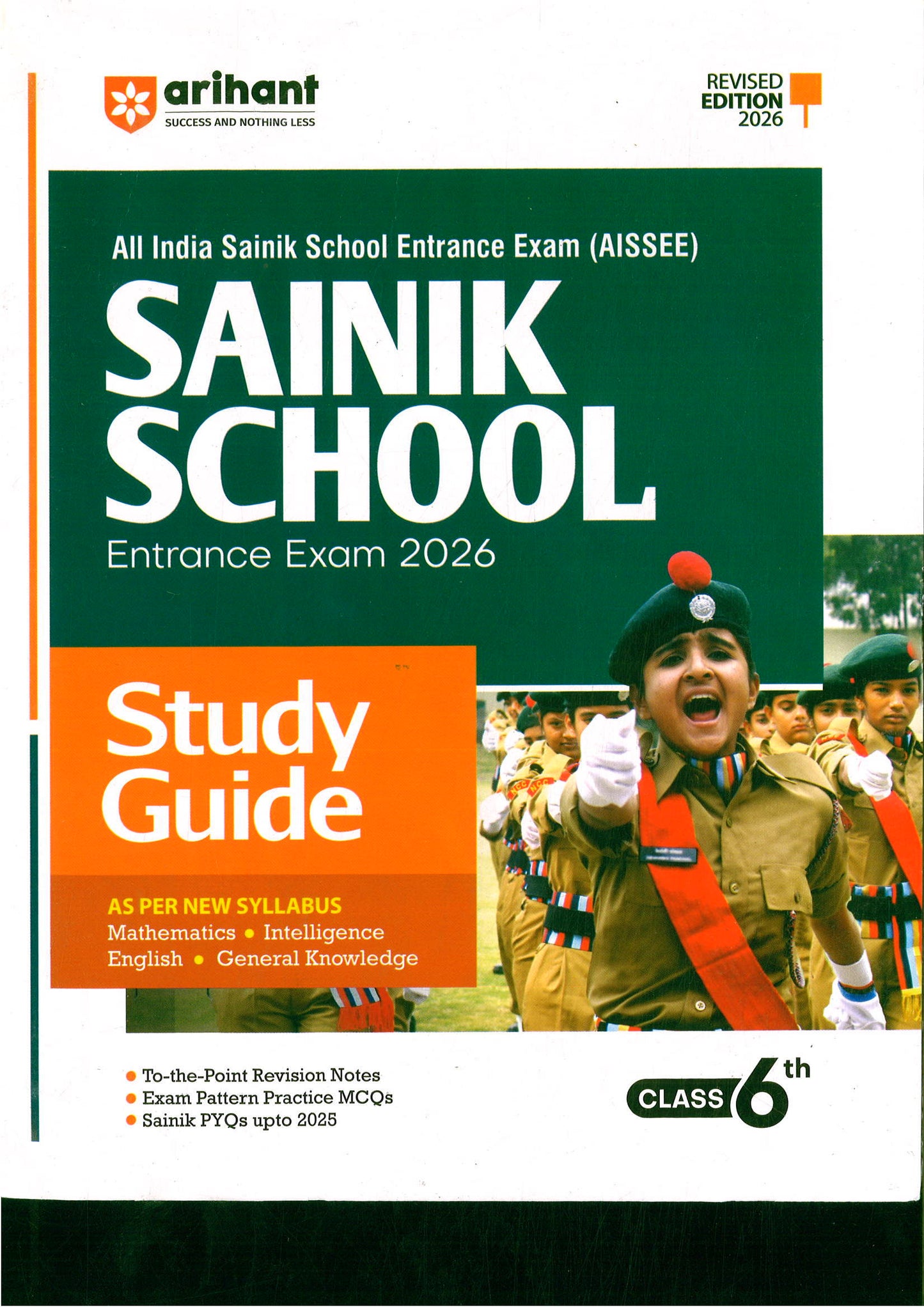 arihant
SUCCESS AND NOTHING LESS

REVISED
EDITION
2026

All India Sainik School Entrance Exam (AISSEE)

SAINIK
SCHOOL

Entrance Exam 2026

Study
Guide

AS PER NEW SYLLABUS
Mathematics • Intelligence
English • General Knowledge

• To-the-Point Revision Notes
• Exam Pattern Practice MCQs
• Sainik PYQs upto 2025

CLASS 6th